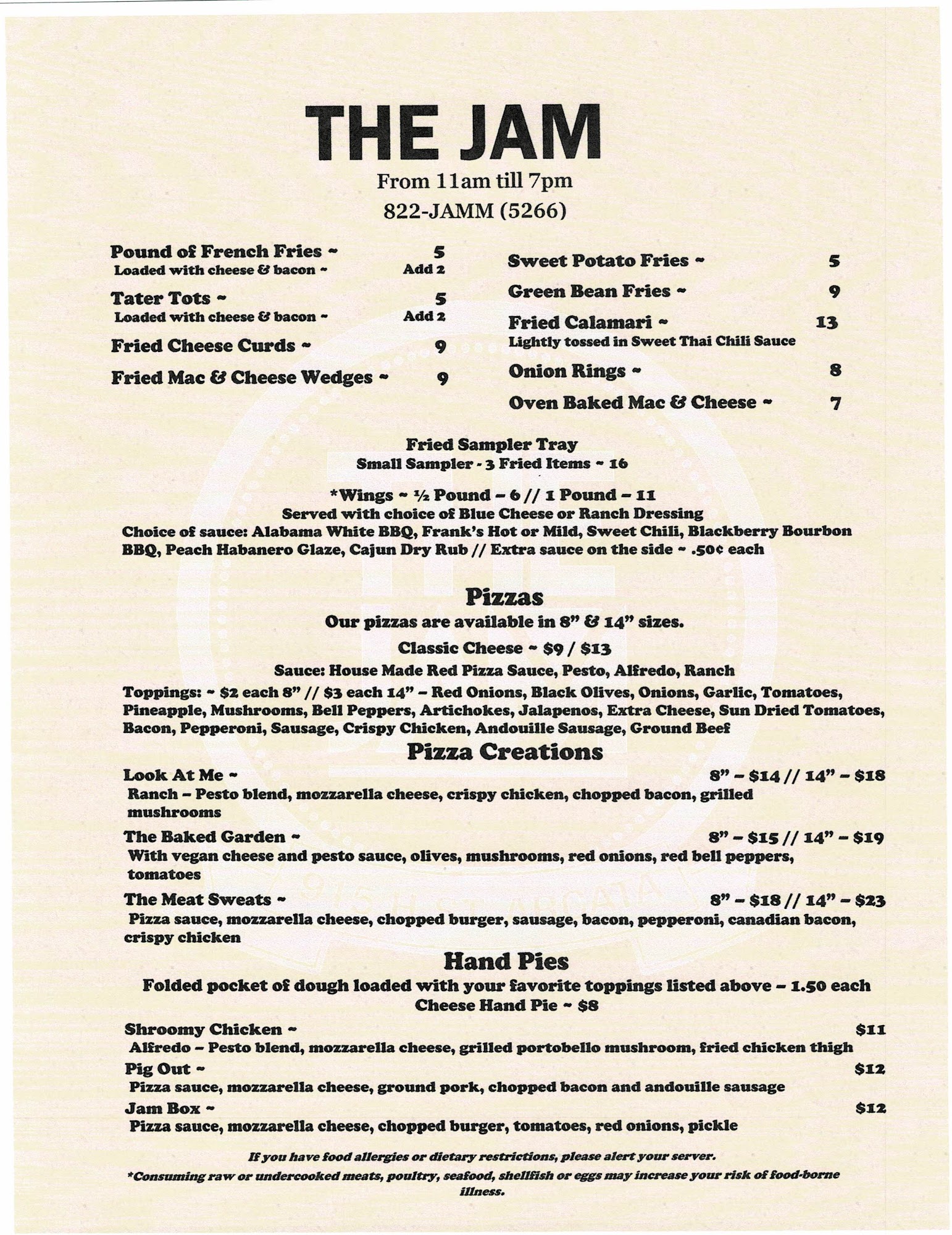 THE JAM
From 11am till 7pm
822-JAMM (5266)

Pound of French Fries ~ 5
Loaded with cheese & bacon ~ Add 2
Tater Tots ~ 5
Loaded with cheese & bacon ~ Add 2
Fried Cheese Curds ~ 9
Fried Mac & Cheese Wedges ~ 9

Sweet Potato Fries ~ 5
Green Bean Fries ~ 9
Fried Calamari ~ 13
Lightly tossed in Sweet Thai Chili Sauce
Onion Rings ~ 8
Oven Baked Mac & Cheese ~ 7

Fried Sampler Tray
Small Sampler - 3 Fried Items ~ 16

*Wings ~ ½ Pound – 6 // 1 Pound – 11
Served with choice of Blue Cheese or Ranch Dressing
Choice of sauce: Alabama White BBQ, Frank's Hot or Mild, Sweet Chili, Blackberry Bourbon BBQ, Peach Habanero Glaze, Cajun Dry Rub // Extra sauce on the side ~ .50¢ each

Pizzas
Our pizzas are available in 8" & 14" sizes.
Classic Cheese ~ $9 / $13
Sauce: House Made Red Pizza Sauce, Pesto, Alfredo, Ranch
Toppings: ~ $2 each 8" // $3 each 14" – Red Onions, Black Olives, Onions, Garlic, Tomatoes, Pineapple, Mushrooms, Bell Peppers, Artichokes, Jalapenos, Extra Cheese, Sun Dried Tomatoes, Bacon, Pepperoni, Sausage, Crispy Chicken, Andouille Sausage, Ground Beef

Pizza Creations
Look At Me ~ 8" – $14 // 14" – $18
Ranch – Pesto blend, mozzarella cheese, crispy chicken, chopped bacon, grilled mushrooms
The Baked Garden ~ 8" – $15 // 14" – $19
With vegan cheese and pesto sauce, olives, mushrooms, red onions, red bell peppers, tomatoes
The Meat Sweats ~ 8" – $18 // 14" – $23
Pizza sauce, mozzarella cheese, chopped burger, sausage, bacon, pepperoni, canadian bacon, crispy chicken

Hand Pies
Folded pocket of dough loaded with your favorite toppings listed above – 1.50 each
Cheese Hand Pie ~ $8
Shroomy Chicken ~ $11
Alfredo – Pesto blend, mozzarella cheese, grilled portobello mushroom, fried chicken thigh
Pig Out ~ $12
Pizza sauce, mozzarella cheese, ground pork, chopped bacon and andouille sausage
Jam Box ~ $12
Pizza sauce, mozzarella cheese, chopped burger, tomatoes, red onions, pickle

If you have food allergies or dietary restrictions, please alert your server.
*Consuming raw or undercooked meats, poultry, seafood, shellfish or eggs may increase your risk of food-borne illness.